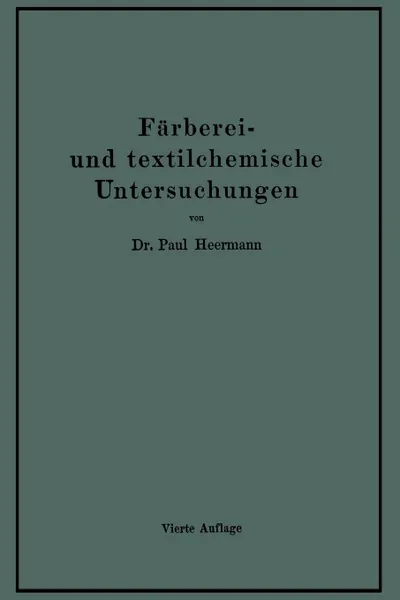 Färberei- und textilchemische Untersuchungen

von

Dr. Paul Heermann

Vierte Auflage